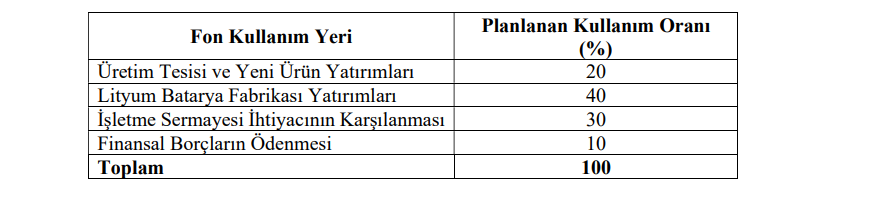 | Fon Kullanım Yeri | Planlanan Kullanım Oranı (%) |
|---|---|
| Üretim Tesisi ve Yeni Ürün Yatırımları | 20 |
| Lityum Batarya Fabrikası Yatırımları | 40 |
| İşletme Sermayesi İhtiyacının Karşılanması | 30 |
| Finansal Borçların Ödenmesi | 10 |
| **Toplam** | **100** |